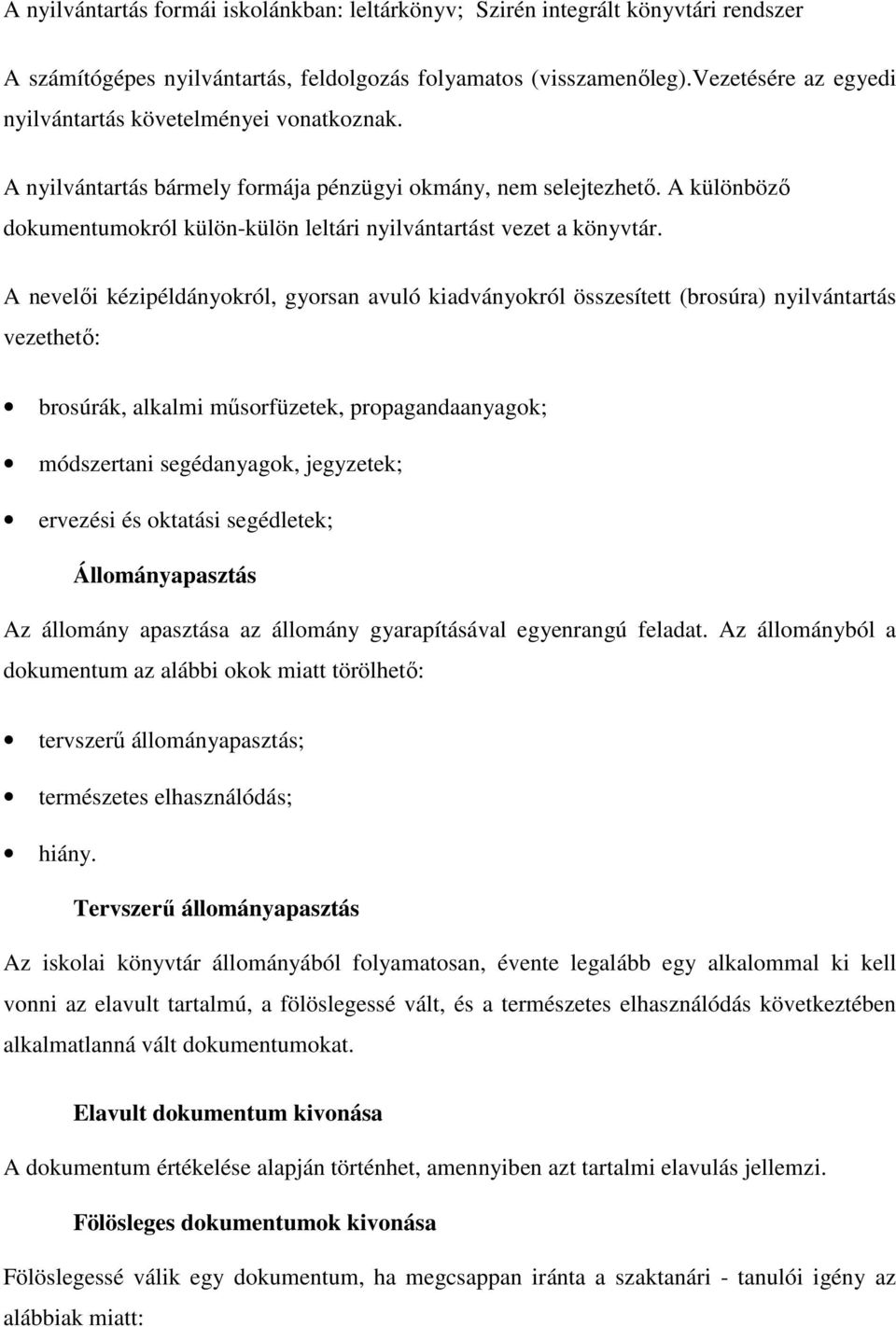 A nyilvántartás formái iskolánkban: leltárkönyv; Szirén integrált könyvtári rendszer

A számítógépes nyilvántartás, feldolgozás folyamatos (visszamenőleg).Vezetésére az egyedi nyilvántartás követelményei vonatkoznak.

A nyilvántartás bármely formája pénzügyi okmány, nem selejtezhető. A különböző dokumentumokról külön-külön leltári nyilvántartást vezet a könyvtár.

A nevelői kézipéldányokról, gyorsan avuló kiadványokról összesített (brosúra) nyilvántartás vezethető:

• brosúrák, alkalmi műsorfüzetek, propagandaanyagok;

• módszertani segédanyagok, jegyzetek;

• ervezési és oktatási segédletek;

Állományapasztás

Az állomány apasztása az állomány gyarapításával egyenrangú feladat. Az állományból a dokumentum az alábbi okok miatt törölhető:

• tervszerű állományapasztás;

• természetes elhasználódás;

• hiány.

Tervszerű állományapasztás

Az iskolai könyvtár állományából folyamatosan, évente legalább egy alkalommal ki kell vonni az elavult tartalmú, a fölöslegessé vált, és a természetes elhasználódás következtében alkalmatlanná vált dokumentumokat.

Elavult dokumentum kivonása

A dokumentum értékelése alapján történhet, amennyiben azt tartalmi elavulás jellemzi.

Fölösleges dokumentumok kivonása

Fölöslegessé válik egy dokumentum, ha megcsappan iránta a szaktanári - tanulói igény az alábbiak miatt: